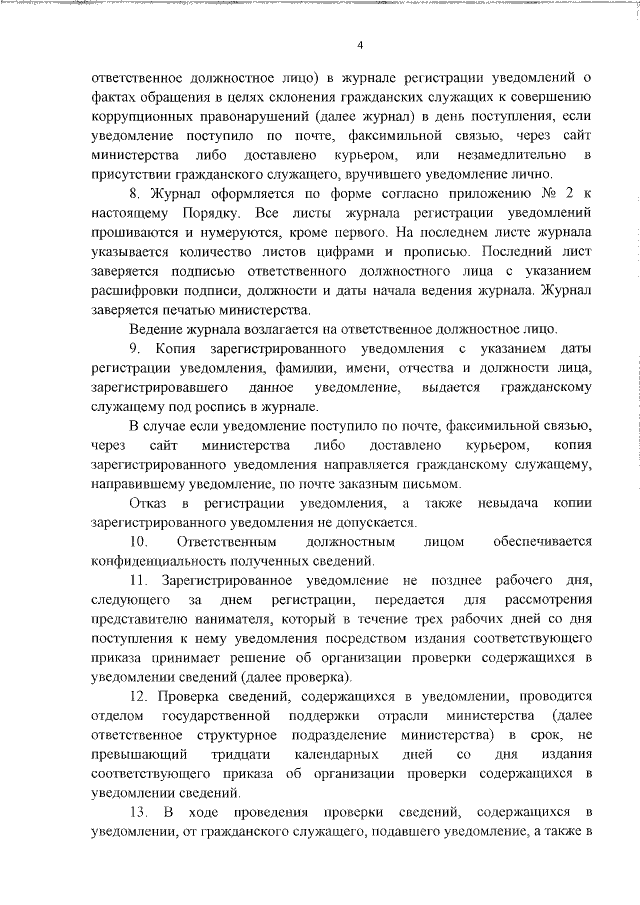 4

ответственное должностное лицо) в журнале регистрации уведомлений о фактах обращения в целях склонения гражданских служащих к совершению коррупционных правонарушений (далее журнал) в день поступления, если уведомление поступило по почте, факсимильной связью, через сайт министерства либо доставлено курьером, или незамедлительно в присутствии гражданского служащего, вручившего уведомление лично.

8. Журнал оформляется по форме согласно приложению № 2 к настоящему Порядку. Все листы журнала регистрации уведомлений прошиваются и нумеруются, кроме первого. На последнем листе журнала указывается количество листов цифрами и прописью. Последний лист заверяется подписью ответственного должностного лица с указанием расшифровки подписи, должности и даты начала ведения журнала. Журнал заверяется печатью министерства.

Ведение журнала возлагается на ответственное должностное лицо.

9. Копия зарегистрированного уведомления с указанием даты регистрации уведомления, фамилии, имени, отчества и должности лица, зарегистрировавшего данное уведомление, выдается гражданскому служащему под роспись в журнале.

В случае если уведомление поступило по почте, факсимильной связью, через сайт министерства либо доставлено курьером, копия зарегистрированного уведомления направляется гражданскому служащему, направившему уведомление, по почте заказным письмом.

Отказ в регистрации уведомления, а также невыдача копии зарегистрированного уведомления не допускается.

10. Ответственным должностным лицом обеспечивается конфиденциальность полученных сведений.

11. Зарегистрированное уведомление не позднее рабочего дня, следующего за днем регистрации, передается для рассмотрения представителю нанимателя, который в течение трех рабочих дней со дня поступления к нему уведомления посредством издания соответствующего приказа принимает решение об организации проверки содержащихся в уведомлении сведений (далее проверка).

12. Проверка сведений, содержащихся в уведомлении, проводится отделом государственной поддержки отрасли министерства (далее ответственное структурное подразделение министерства) в срок, не превышающий тридцати календарных дней со дня издания соответствующего приказа об организации проверки содержащихся в уведомлении сведений.

13. В ходе проведения проверки сведений, содержащихся в уведомлении, от гражданского служащего, подавшего уведомление, а также в